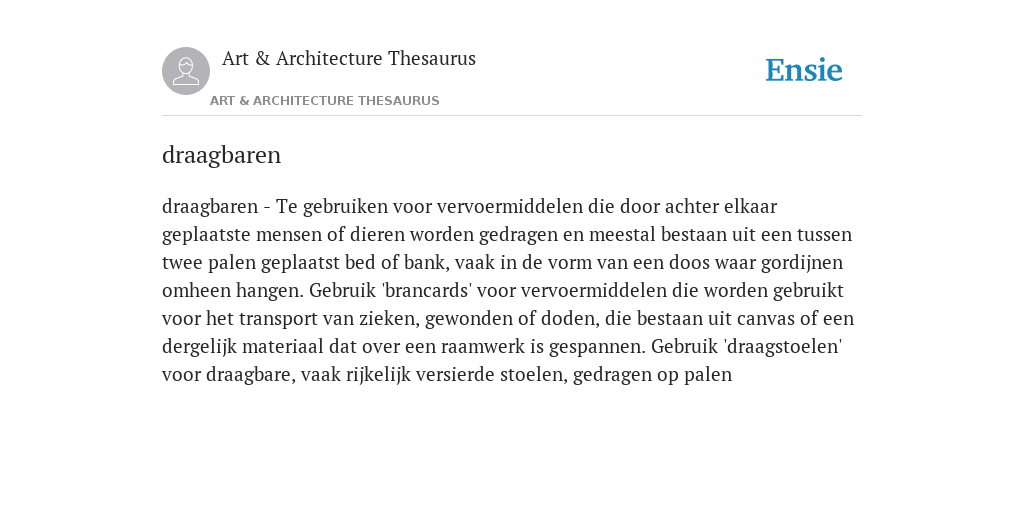 Art & Architecture Thesaurus
ART & ARCHITECTURE THESAURUS
Ensie

draagbaren

draagbaren - Te gebruiken voor vervoermiddelen die door achter elkaar geplaatste mensen of dieren worden gedragen en meestal bestaan uit een tussen twee palen geplaatst bed of bank, vaak in de vorm van een doos waar gordijnen omheen hangen. Gebruik 'brancards' voor vervoermiddelen die worden gebruikt voor het transport van zieken, gewonden of doden, die bestaan uit canvas of een dergelijk materiaal dat over een raamwerk is gespannen. Gebruik 'draagstoelen' voor draagbare, vaak rijkelijk versierde stoelen, gedragen op palen